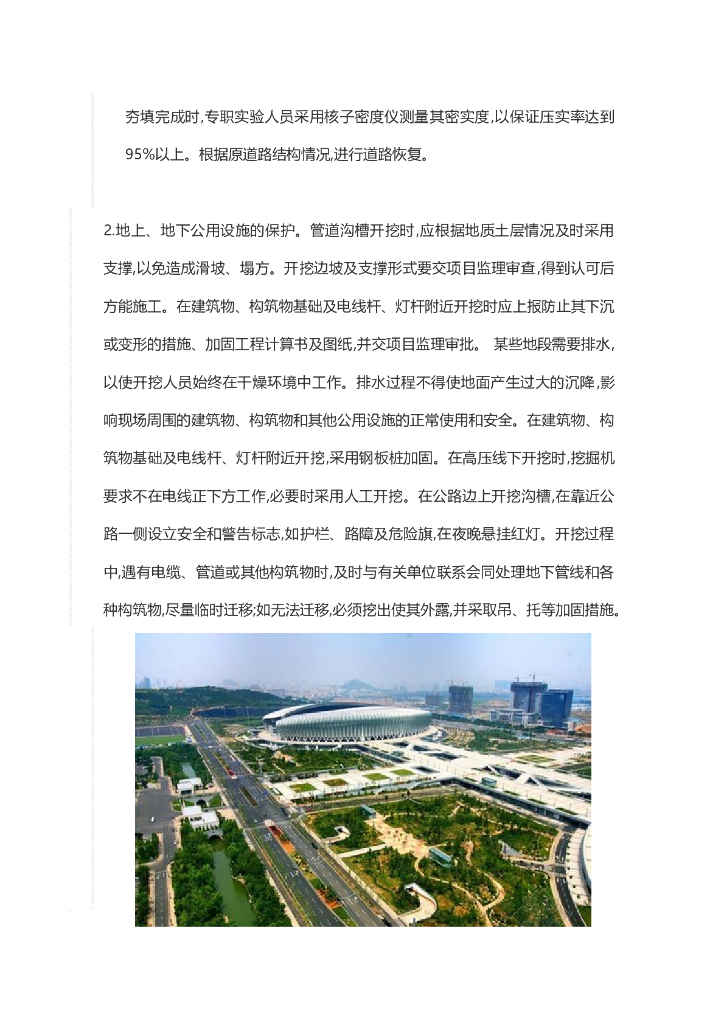 夯填完成时,专职实验人员采用核子密度仪测量其密实度,以保证压实率达到95%以上。根据原道路结构情况,进行道路恢复。

2.地上、地下公用设施的保护。管道沟槽开挖时,应根据地质土层情况及时采用支撑,以免造成滑坡、塌方。开挖边坡及支撑形式要交项目监理审查,得到认可后方能施工。在建筑物、构筑物基础及电线杆、灯杆附近开挖时应上报防止其下沉或变形的措施、加固工程计算书及图纸,并交项目监理审批。 某些地段需要排水,以使开挖人员始终在干燥环境中工作。排水过程不得使地面产生过大的沉降,影响现场周围的建筑物、构筑物和其他公用设施的正常使用和安全。在建筑物、构筑物基础及电线杆、灯杆附近开挖,采用钢板桩加固。在高压线下开挖时,挖掘机要求不在电线正下方工作,必要时采用人工开挖。在公路边上开挖沟槽,在靠近公路一侧设立安全和警告标志,如护栏、路障及危险旗,在夜晚悬挂红灯。开挖过程中,遇有电缆、管道或其他构筑物时,及时与有关单位联系会同处理地下管线和各种构筑物,尽量临时迁移;如无法迁移,必须挖出使其外露,并采取吊、托等加固措施。